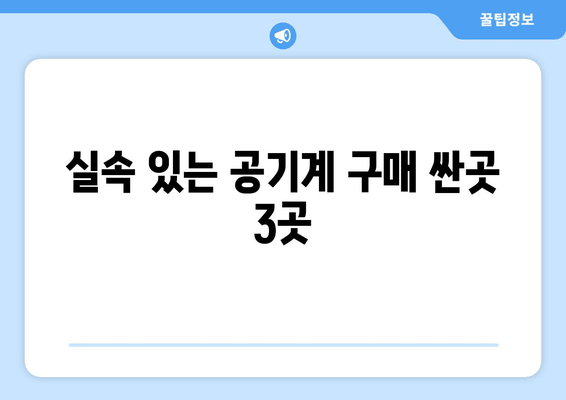 꿀팁정보

실속 있는 공기계 구매 싼곳 3곳